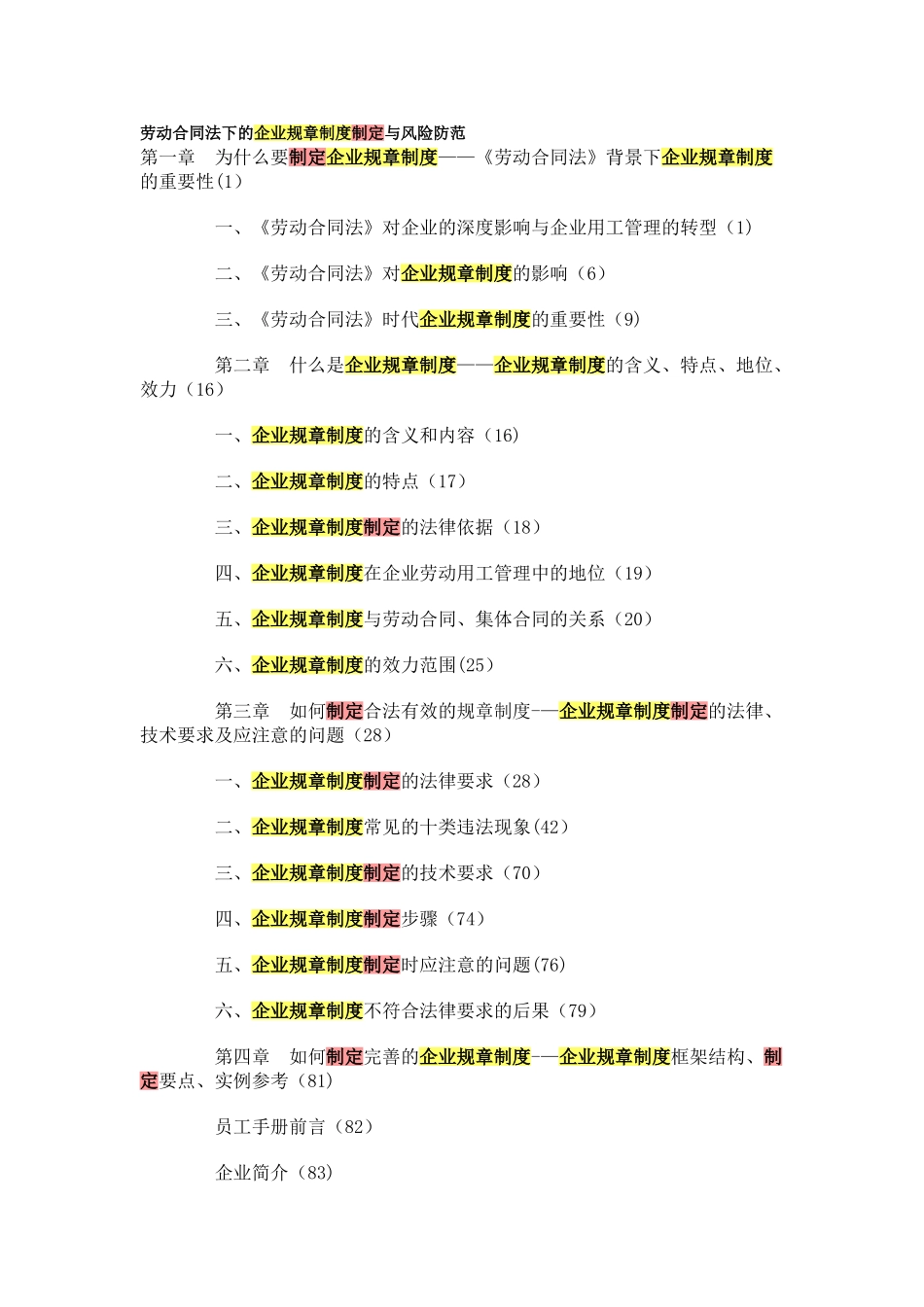 劳动合同法下的企业规章制度制定与风险防范

第一章　为什么要制定企业规章制度——《劳动合同法》背景下企业规章制度的重要性(1)

一、《劳动合同法》对企业的深度影响与企业用工管理的转型（1）

二、《劳动合同法》对企业规章制度的影响（6）

三、《劳动合同法》时代企业规章制度的重要性（9）

第二章　什么是企业规章制度——企业规章制度的含义、特点、地位、效力（16）

一、企业规章制度的含义和内容（16）

二、企业规章制度的特点（17）

三、企业规章制度制定的法律依据（18）

四、企业规章制度在企业劳动用工管理中的地位（19）

五、企业规章制度与劳动合同、集体合同的关系（20）

六、企业规章制度的效力范围(25)

第三章　如何制定合法有效的规章制度-—企业规章制度制定的法律、技术要求及应注意的问题（28）

一、企业规章制度制定的法律要求（28）

二、企业规章制度常见的十类违法现象(42)

三、企业规章制度制定的技术要求（70）

四、企业规章制度制定步骤（74）

五、企业规章制度制定时应注意的问题(76)

六、企业规章制度不符合法律要求的后果（79）

第四章　如何制定完善的企业规章制度-—企业规章制度框架结构、制定要点、实例参考（81）

员工手册前言（82）

企业简介（83）